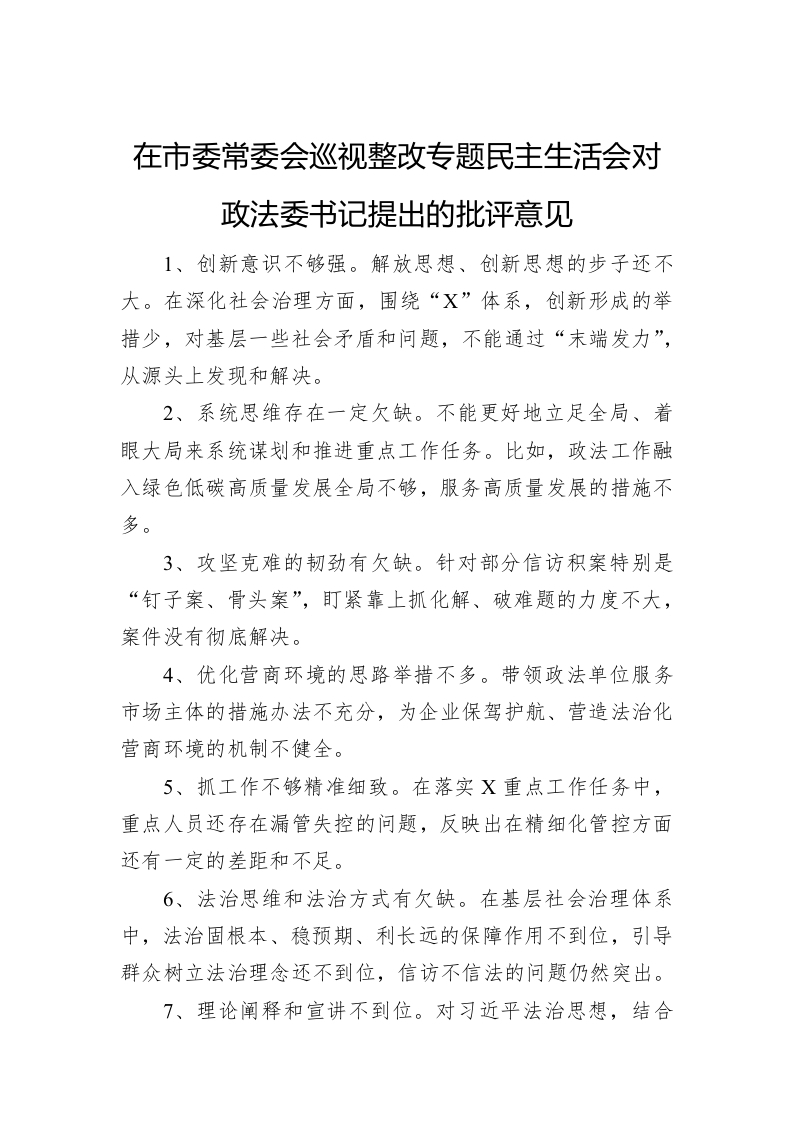 在市委常委会巡视整改专题民主生活会对政法委书记提出的批评意见

1、创新意识不够强。解放思想、创新思想的步子还不大。在深化社会治理方面，围绕“X”体系，创新形成的举措少，对基层一些社会矛盾和问题，不能通过“末端发力”，从源头上发现和解决。

2、系统思维存在一定欠缺。不能更好地立足全局、着眼大局来系统谋划和推进重点工作任务。比如，政法工作融入绿色低碳高质量发展全局不够，服务高质量发展的措施不多。

3、攻坚克难的韧劲有欠缺。针对部分信访积案特别是“钉子案、骨头案”，盯紧靠上抓化解、破难题的力度不大，案件没有彻底解决。

4、优化营商环境的思路举措不多。带领政法单位服务市场主体的措施办法不充分，为企业保驾护航、营造法治化营商环境的机制不健全。

5、抓工作不够精准细致。在落实X重点工作任务中，重点人员还存在漏管失控的问题，反映出在精细化管控方面还有一定的差距和不足。

6、法治思维和法治方式有欠缺。在基层社会治理体系中，法治固根本、稳预期、利长远的保障作用不到位，引导群众树立法治理念还不到位，信访不信法的问题仍然突出。

7、理论阐释和宣讲不到位。对习近平法治思想，结合